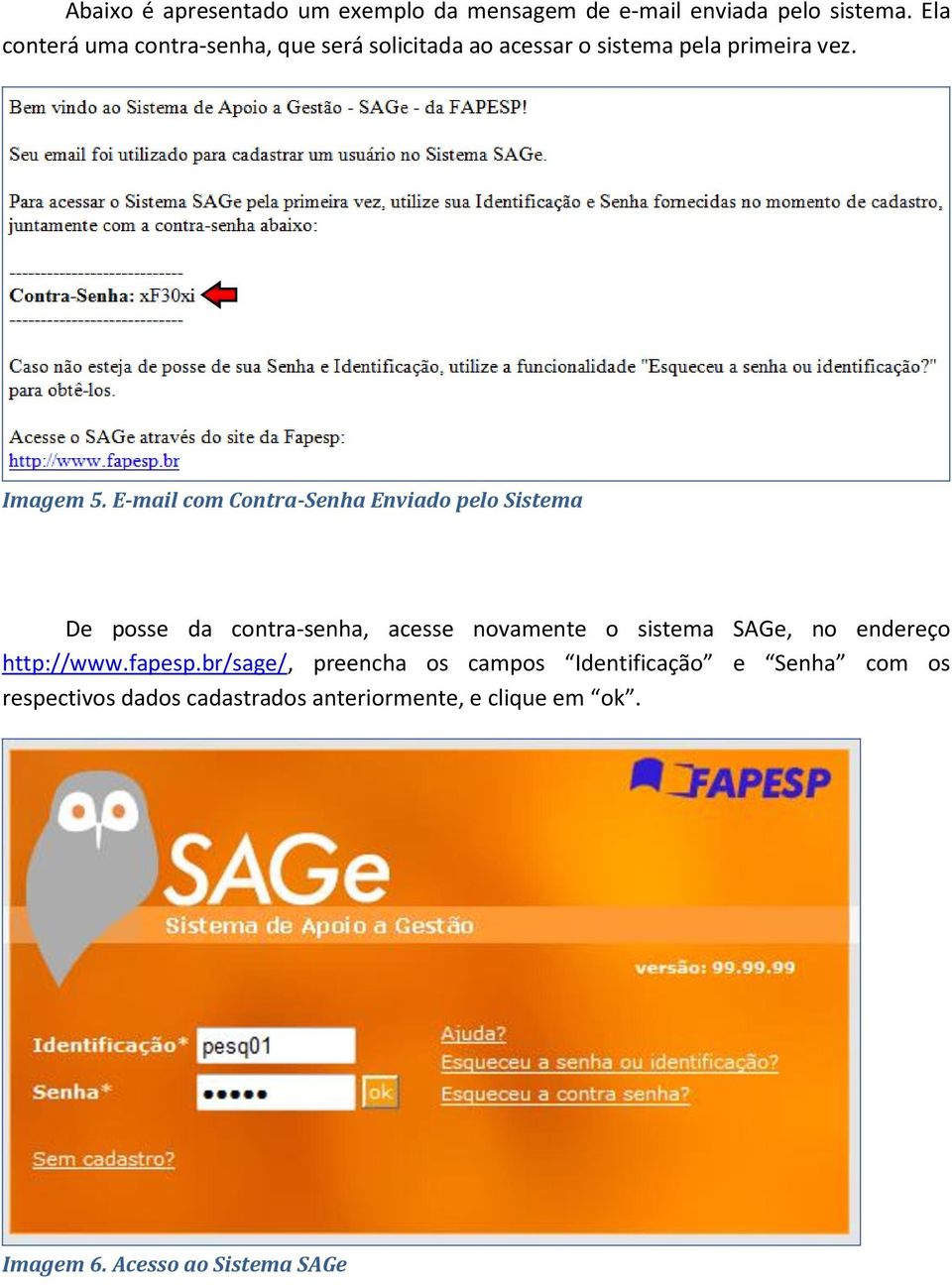 Abaixo é apresentado um exemplo da mensagem de e-mail enviada pelo sistema. Ela conterá uma contra-senha, que será solicitada ao acessar o sistema pela primeira vez.

Bem vindo ao Sistema de Apoio a Gestão - SAGe - da FAPESP!

Seu email foi utilizado para cadastrar um usuário no Sistema SAGe.

Para acessar o Sistema SAGe pela primeira vez, utilize sua Identificação e Senha fornecidas no momento de cadastro, juntamente com a contra-senha abaixo:

----------------------------
Contra-Senha: xF30xi
----------------------------

Caso não esteja de posse de sua Senha e Identificação, utilize a funcionalidade "Esqueceu a senha ou identificação?" para obtê-los.

Acesse o SAGe através do site da Fapesp:
http://www.fapesp.br

Imagem 5. E-mail com Contra-Senha Enviado pelo Sistema

De posse da contra-senha, acesse novamente o sistema SAGe, no endereço http://www.fapesp.br/sage/, preencha os campos “Identificação” e “Senha” com os respectivos dados cadastrados anteriormente, e clique em “ok”.

FAPESP

SAGe

Sistema de Apoio a Gestão

versão: 99.99.99

Identificação* pesq01

Senha* ●●●●● ok

Ajuda?

Esqueceu a senha ou identificação?

Esqueceu a contra senha?

Sem cadastro?

Imagem 6. Acesso ao Sistema SAGe